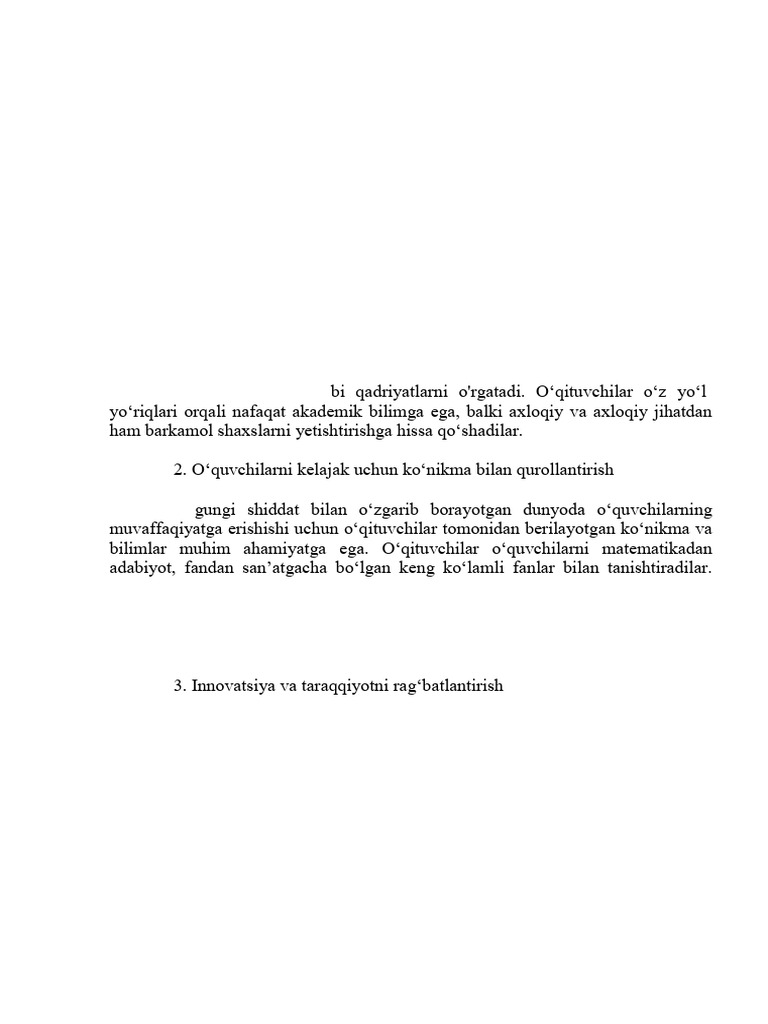 bi qadriyatlarni o'rgatadi. O‘qituvchilar o‘z yo‘l yo‘riqlari orqali nafaqat akademik bilimga ega, balki axloqiy va axloqiy jihatdan ham barkamol shaxslarni yetishtirishga hissa qo‘shadilar.

2. O‘quvchilarni kelajak uchun ko‘nikma bilan qurollantirish

gungi shiddat bilan o‘zgarib borayotgan dunyoda o‘quvchilarning muvaffaqiyatga erishishi uchun o‘qituvchilar tomonidan berilayotgan ko‘nikma va bilimlar muhim ahamiyatga ega. O‘qituvchilar o‘quvchilarni matematikadan adabiyot, fandan san’atgacha bo‘lgan keng ko‘lamli fanlar bilan tanishtiradilar.

3. Innovatsiya va taraqqiyotni rag‘batlantirish